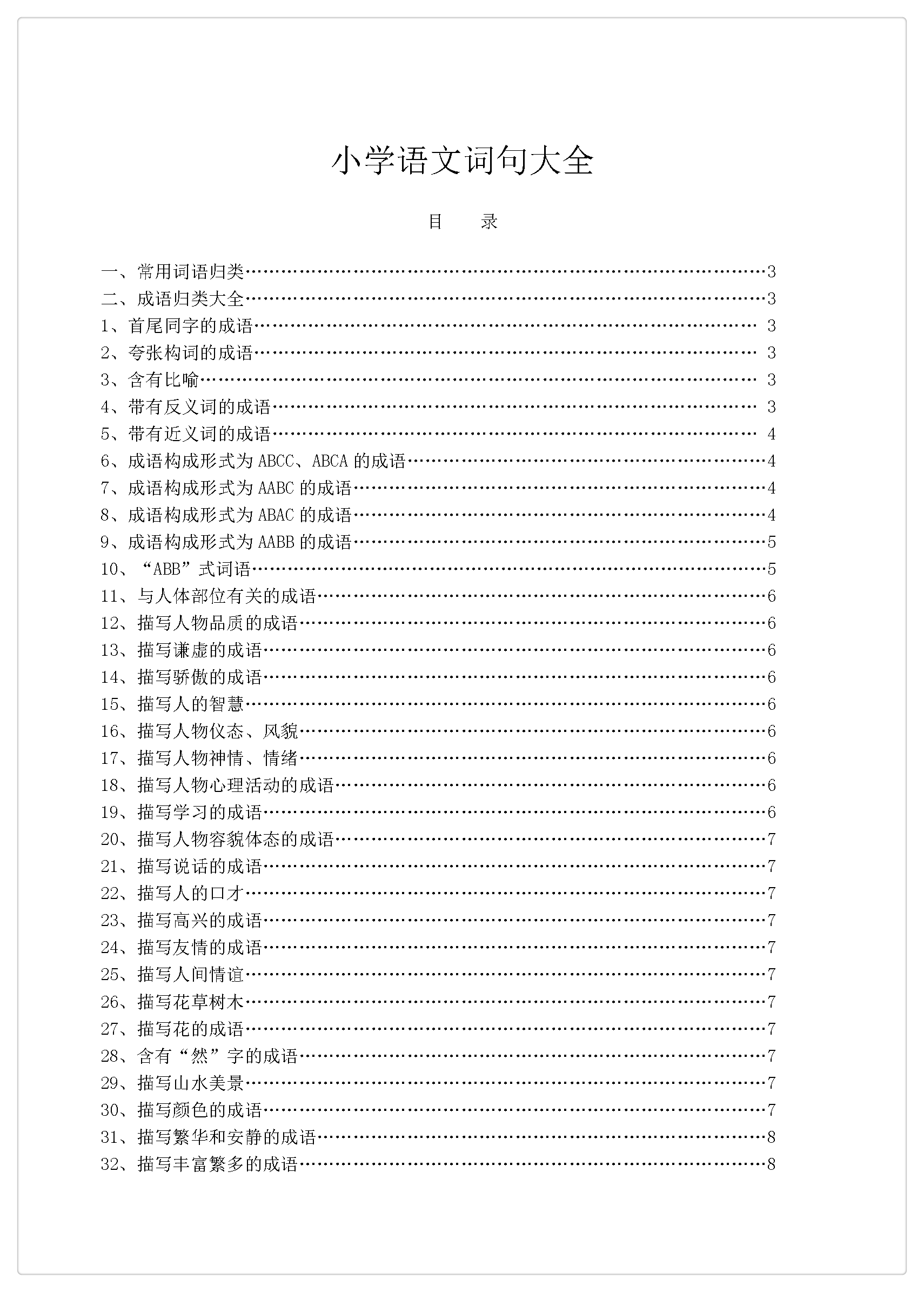 小学语文词句大全

目 录

一、常用词语归类 3
二、成语归类大全 3
1、首尾同字的成语 3
2、夸张构词的成语 3
3、含有比喻 3
4、带有反义词的成语 3
5、带有近义词的成语 4
6、成语构成形式为ABCC、ABCA的成语 4
7、成语构成形式为AABC的成语 4
8、成语构成形式为ABAC的成语 4
9、成语构成形式为AABB的成语 5
10、“ABB”式词语 5
11、与人体部位有关的成语 6
12、描写人物品质的成语 6
13、描写谦虚的成语 6
14、描写骄傲的成语 6
15、描写人的智慧 6
16、描写人物仪态、风貌 6
17、描写人物神情、情绪 6
18、描写人物心理活动的成语 6
19、描写学习的成语 6
20、描写人物容貌体态的成语 7
21、描写说话的成语 7
22、描写人的口才 7
23、描写高兴的成语 7
24、描写友情的成语 7
25、描写人间情谊 7
26、描写花草树木 7
27、描写花的成语 7
28、含有“然”字的成语 7
29、描写山水美景 7
30、描写颜色的成语 7
31、描写繁华和安静的成语 8
32、描写丰富繁多的成语 8